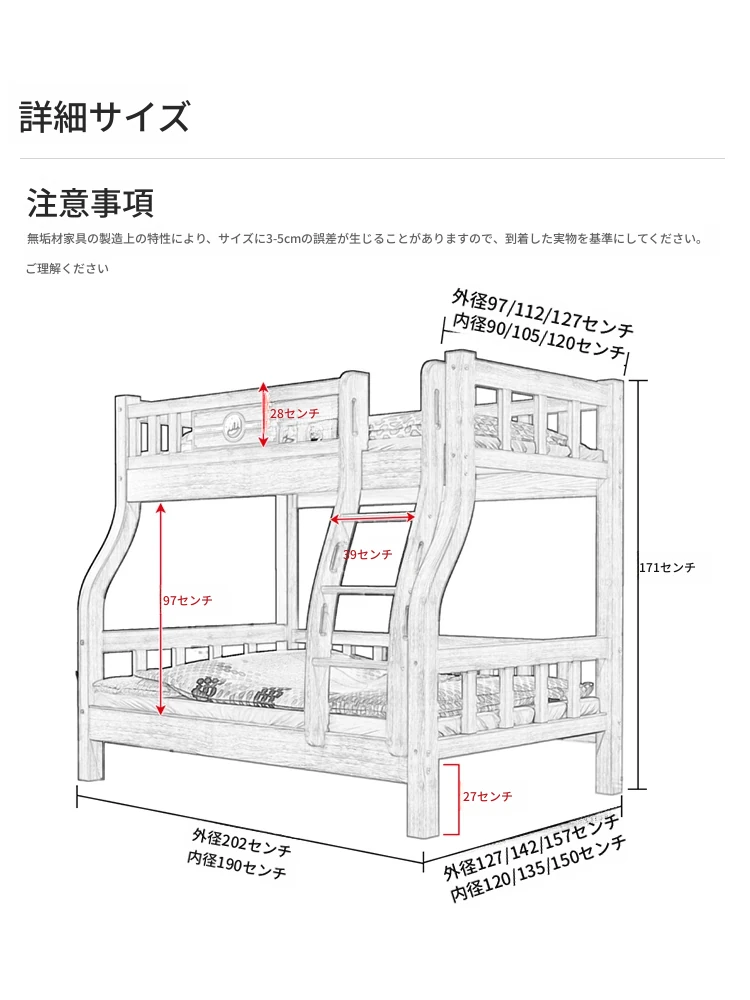 詳細サイズ

注意事項

無垢材家具の製造上の特性により、サイズに3-5cmの誤差が生じることがありますので、到着した実物を基準にしてください。

ご理解ください

外径97/112/127センチ
内径90/105/120センチ

28センチ

39センチ

97センチ

171センチ

27センチ

外径202センチ
内径190センチ

外径127/142/157センチ
内径120/135/150センチ